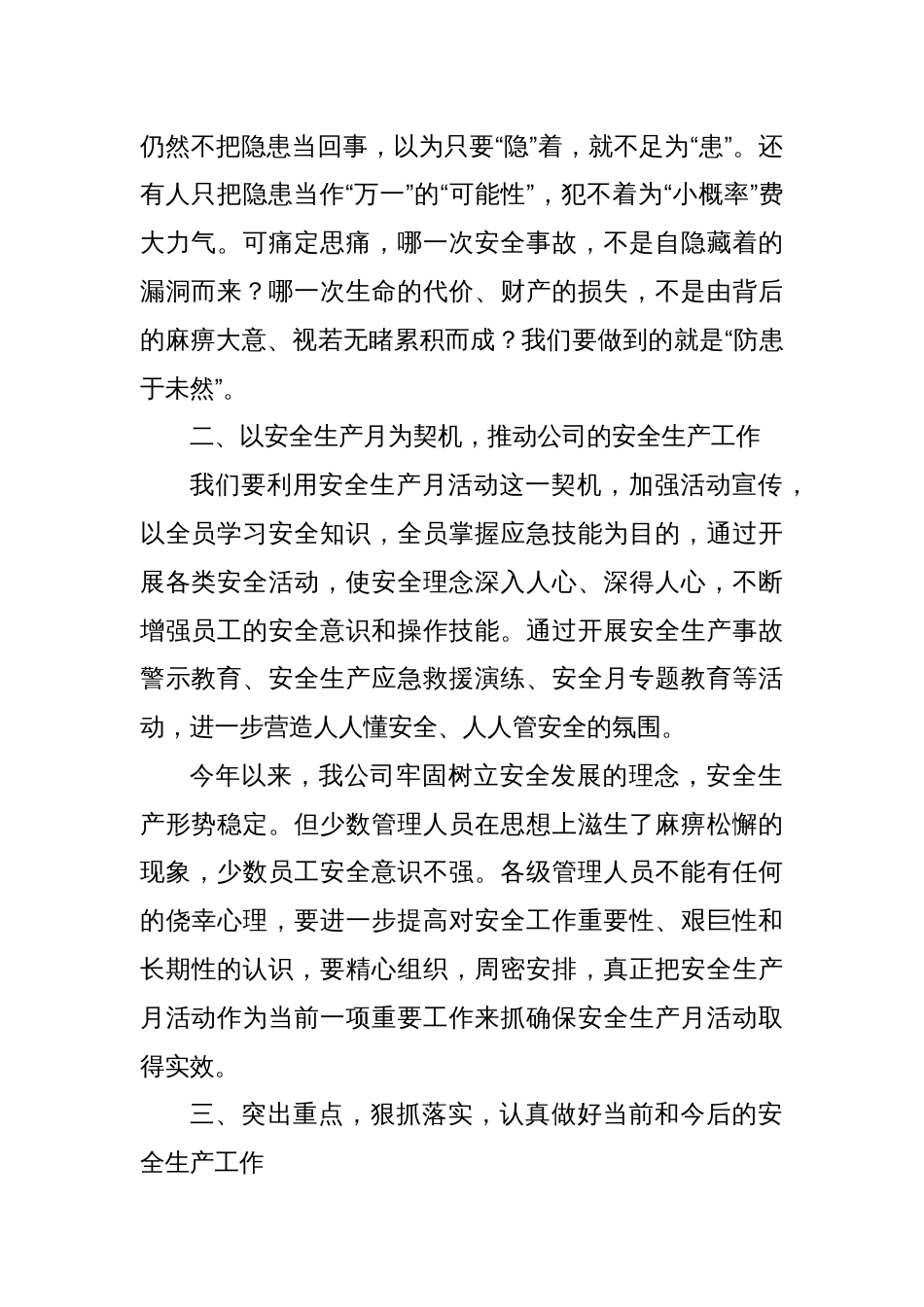 仍然不把隐患当回事，以为只要“隐”着，就不足为“患”。还有人只把隐患当作“万一”的“可能性”，犯不着为“小概率”费大力气。可痛定思痛，哪一次安全事故，不是自隐藏着的漏洞而来？哪一次生命的代价、财产的损失，不是由背后的麻痹大意、视若无睹累积而成？我们要做到的就是“防患于未然”。

二、以安全生产月为契机，推动公司的安全生产工作

我们要利用安全生产月活动这一契机，加强活动宣传，以全员学习安全知识，全员掌握应急技能为目的，通过开展各类安全活动，使安全理念深入人心、深得人心，不断增强员工的安全意识和操作技能。通过开展安全生产事故警示教育、安全生产应急救援演练、安全月专题教育等活动，进一步营造人人懂安全、人人管安全的氛围。

今年以来，我公司牢固树立安全发展的理念，安全生产形势稳定。但少数管理人员在思想上滋生了麻痹松懈的现象，少数员工安全意识不强。各级管理人员不能有任何的侥幸心理，要进一步提高对安全工作重要性、艰巨性和长期性的认识，要精心组织，周密安排，真正把安全生产月活动作为当前一项重要工作来抓确保安全生产月活动取得实效。

三、突出重点，狠抓落实，认真做好当前和今后的安全生产工作